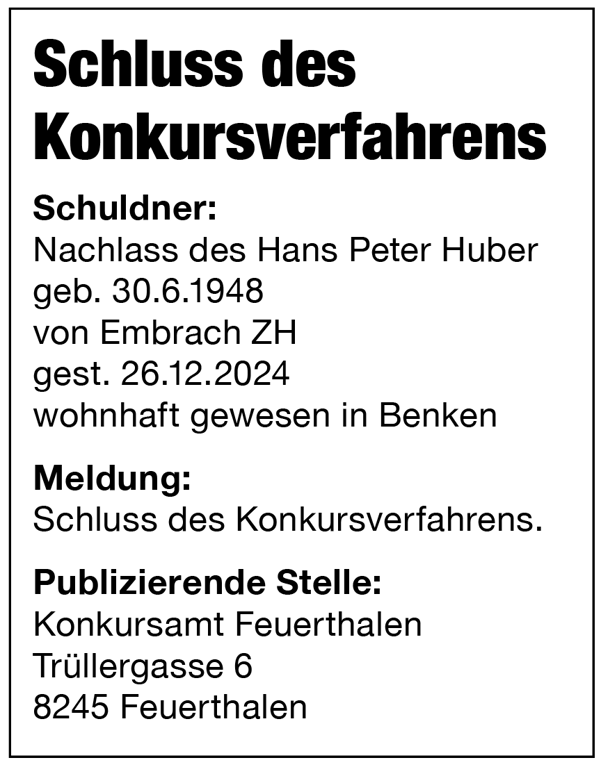 Schluss des Konkursverfahrens

Schuldner:
Nachlass des Hans Peter Huber
geb. 30.6.1948
von Embrach ZH
gest. 26.12.2024
wohnhaft gewesen in Benken

Meldung:
Schluss des Konkursverfahrens.

Publizierende Stelle:
Konkursamt Feuerthalen
Trüllergasse 6
8245 Feuerthalen